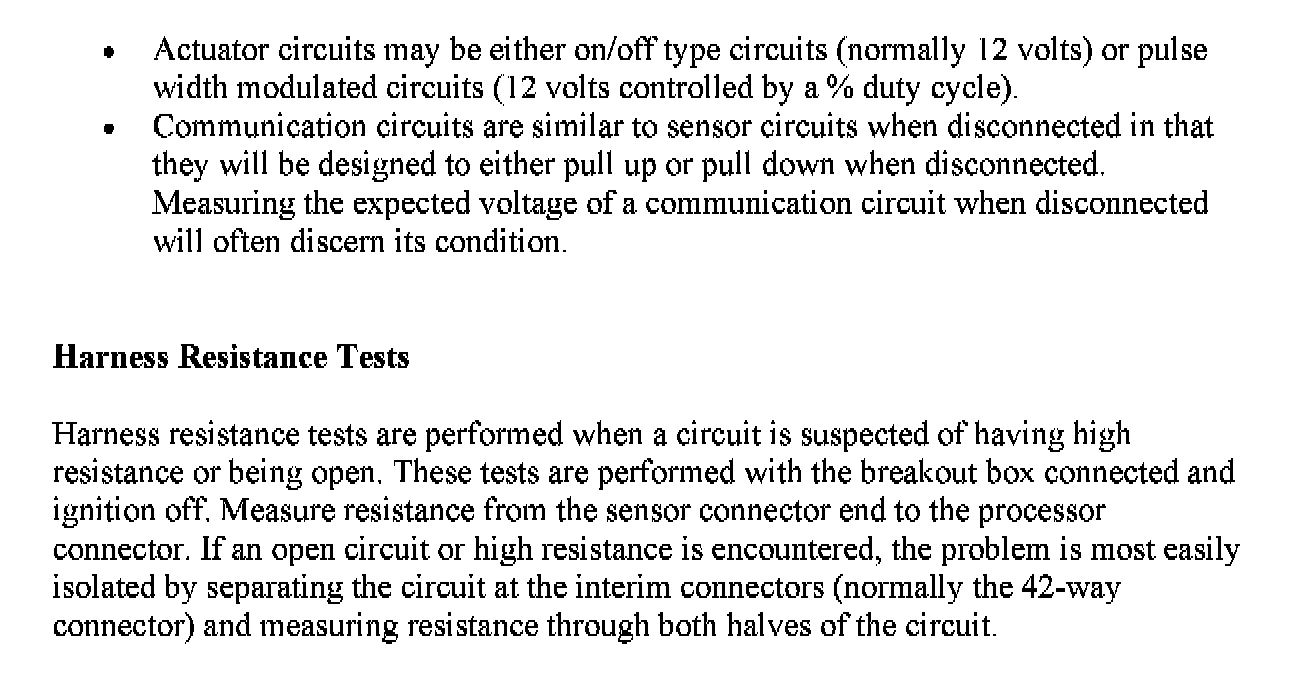 • Actuator circuits may be either on/off type circuits (normally 12 volts) or pulse width modulated circuits (12 volts controlled by a % duty cycle).
• Communication circuits are similar to sensor circuits when disconnected in that they will be designed to either pull up or pull down when disconnected. Measuring the expected voltage of a communication circuit when disconnected will often discern its condition.

Harness Resistance Tests

Harness resistance tests are performed when a circuit is suspected of having high resistance or being open. These tests are performed with the breakout box connected and ignition off. Measure resistance from the sensor connector end to the processor connector. If an open circuit or high resistance is encountered, the problem is most easily isolated by separating the circuit at the interim connectors (normally the 42-way connector) and measuring resistance through both halves of the circuit.